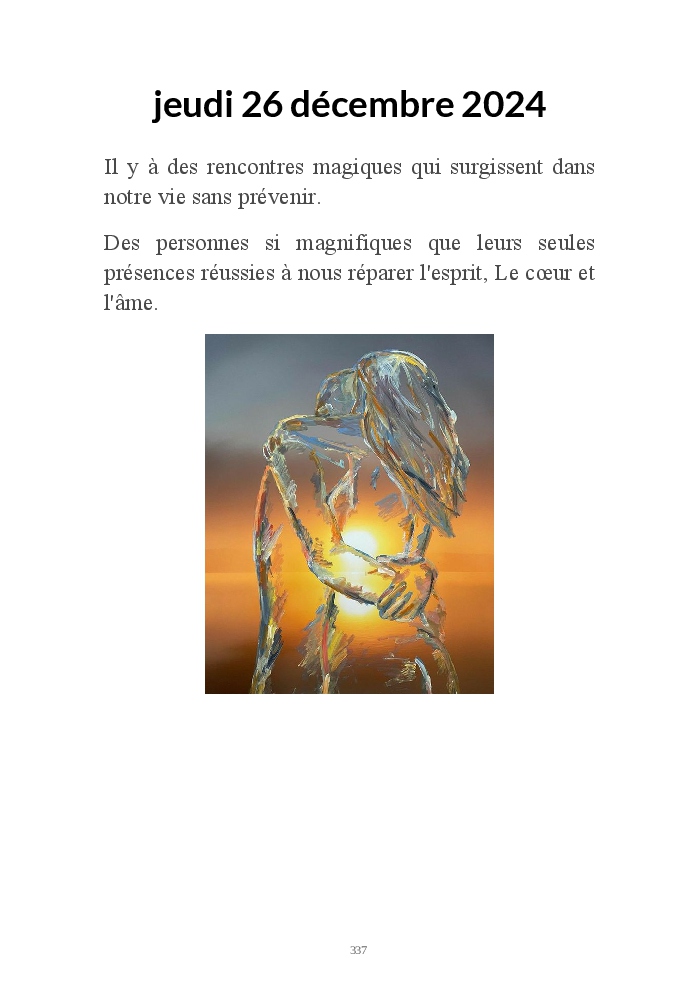 jeudi 26 décembre 2024

Il y à des rencontres magiques qui surgissent dans notre vie sans prévenir.

Des personnes si magnifiques que leurs seules présences réussies à nous réparer l'esprit, Le cœur et l'âme.

337